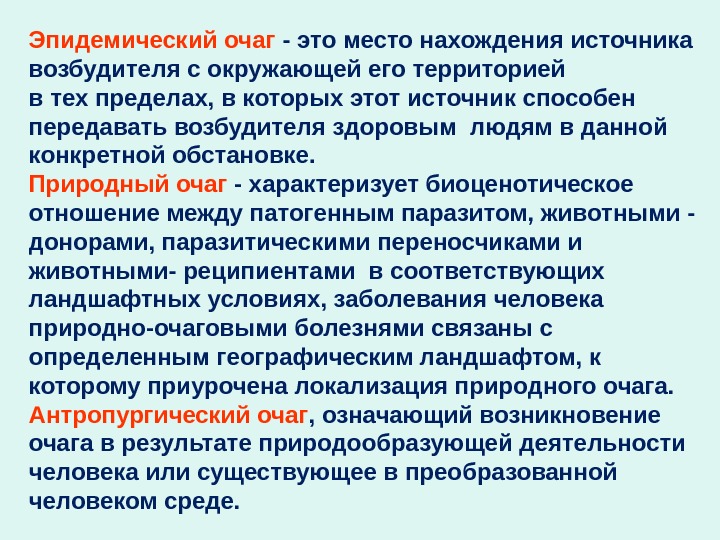 Эпидемический очаг - это место нахождения источника возбудителя с окружающей его территорией в тех пределах, в которых этот источник способен передавать возбудителя здоровым людям в данной конкретной обстановке.
Природный очаг - характеризует биоценотическое отношение между патогенным паразитом, животными - донорами, паразитическими переносчиками и животными- реципиентами в соответствующих ландшафтных условиях, заболевания человека природно-очаговыми болезнями связаны с определенным географическим ландшафтом, к которому приурочена локализация природного очага.
Антропургический очаг, означающий возникновение очага в результате природообразующей деятельности человека или существующее в преобразованной человеком среде.